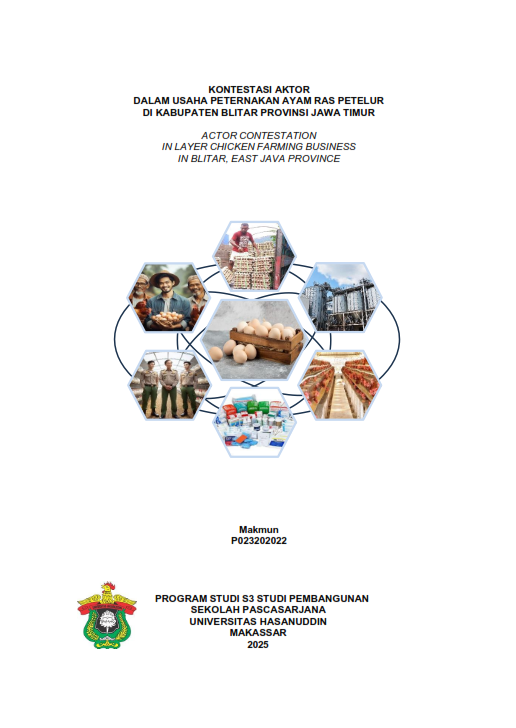 KONTESTASI AKTOR
DALAM USAHA PETERNAKAN AYAM RAS PETELUR
DI KABUPATEN BLITAR PROVINSI JAWA TIMUR

ACTOR CONTESTATION
IN LAYER CHICKEN FARMING BUSINESS
IN BLITAR, EAST JAVA PROVINCE

Makmun
P023202022

PROGRAM STUDI S3 STUDI PEMBANGUNAN
SEKOLAH PASCASARJANA
UNIVERSITAS HASANUDDIN
MAKASSAR
2025